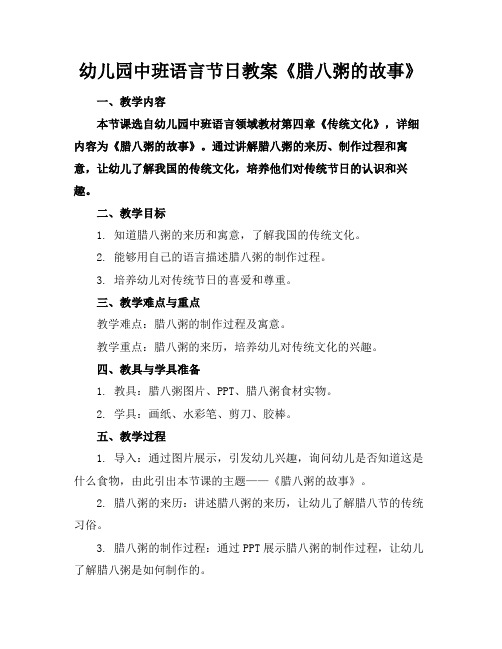 幼儿园中班语言节日教案《腊八粥的故事》

一、教学内容

本节课选自幼儿园中班语言领域教材第四章《传统文化》，详细内容为《腊八粥的故事》。通过讲解腊八粥的来历、制作过程和寓意，让幼儿了解我国的传统文化，培养他们对传统节日的认识和兴趣。

二、教学目标

1. 知道腊八粥的来历和寓意，了解我国的传统文化。

2. 能够用自己的语言描述腊八粥的制作过程。

3. 培养幼儿对传统节日的喜爱和尊重。

三、教学难点与重点

教学难点：腊八粥的制作过程及寓意。

教学重点：腊八粥的来历，培养幼儿对传统文化的兴趣。

四、教具与学具准备

1. 教具：腊八粥图片、PPT、腊八粥食材实物。

2. 学具：画纸、水彩笔、剪刀、胶棒。

五、教学过程

1. 导入：通过图片展示，引发幼儿兴趣，询问幼儿是否知道这是什么食物，由此引出本节课的主题——《腊八粥的故事》。

2. 腊八粥的来历：讲述腊八粥的来历，让幼儿了解腊八节的传统习俗。

3. 腊八粥的制作过程：通过PPT展示腊八粥的制作过程，让幼儿了解腊八粥是如何制作的。